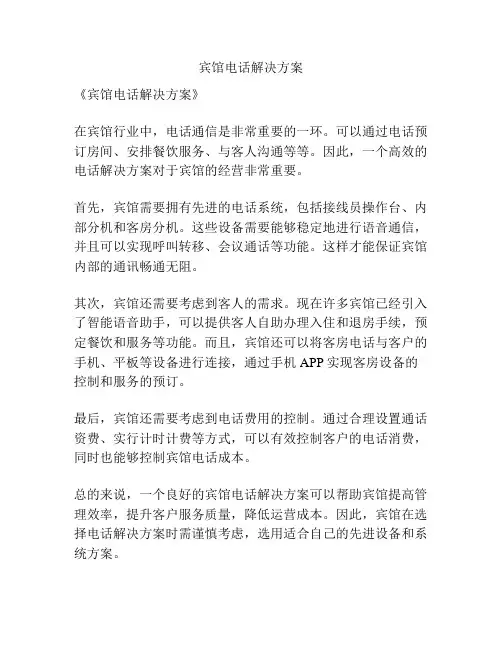 宾馆电话解决方案

《宾馆电话解决方案》

在宾馆行业中，电话通信是非常重要的一环。可以通过电话预订房间、安排餐饮服务、与客人沟通等等。因此，一个高效的电话解决方案对于宾馆的经营非常重要。

首先，宾馆需要拥有先进的电话系统，包括接线员操作台、内部分机和客房分机。这些设备需要能够稳定地进行语音通信，并且可以实现呼叫转移、会议通话等功能。这样才能保证宾馆内部的通讯畅通无阻。

其次，宾馆还需要考虑到客人的需求。现在许多宾馆已经引入了智能语音助手，可以提供客人自助办理入住和退房手续，预定餐饮和服务等功能。而且，宾馆还可以将客房电话与客户的手机、平板等设备进行连接，通过手机 APP 实现客房设备的控制和服务的预订。

最后，宾馆还需要考虑到电话费用的控制。通过合理设置通话资费、实行计时计费等方式，可以有效控制客户的电话消费，同时也能够控制宾馆电话成本。

总的来说，一个良好的宾馆电话解决方案可以帮助宾馆提高管理效率，提升客户服务质量，降低运营成本。因此，宾馆在选择电话解决方案时需谨慎考虑，选用适合自己的先进设备和系统方案。